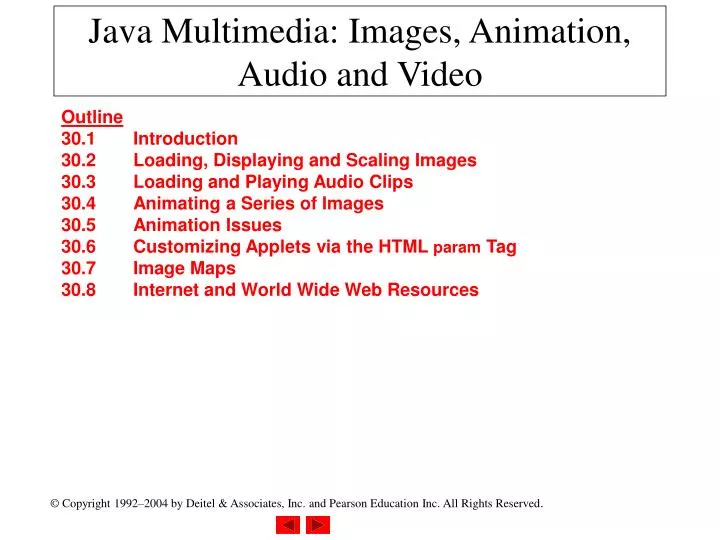 Java Multimedia: Images, Animation, Audio and Video

Outline
30.1 Introduction
30.2 Loading, Displaying and Scaling Images
30.3 Loading and Playing Audio Clips
30.4 Animating a Series of Images
30.5 Animation Issues
30.6 Customizing Applets via the HTML param Tag
30.7 Image Maps
30.8 Internet and World Wide Web Resources

© Copyright 1992–2004 by Deitel & Associates, Inc. and Pearson Education Inc. All Rights Reserved.